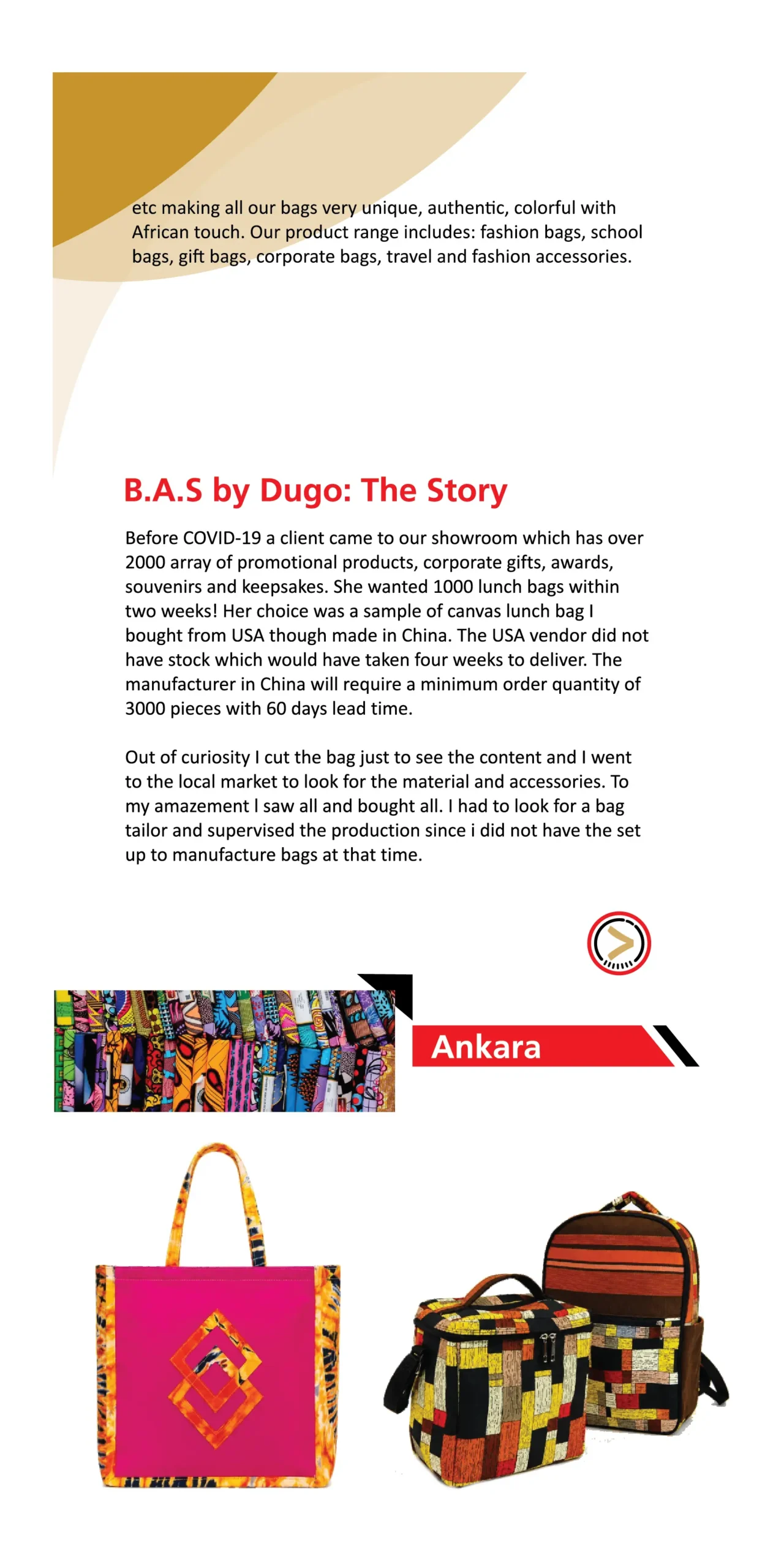 etc making all our bags very unique, authentic, colorful with African touch. Our product range includes: fashion bags, school bags, gift bags, corporate bags, travel and fashion accessories.

B.A.S by Dugo: The Story

Before COVID-19 a client came to our showroom which has over 2000 array of promotional products, corporate gifts, awards, souvenirs and keepsakes. She wanted 1000 lunch bags within two weeks! Her choice was a sample of canvas lunch bag I bought from USA though made in China. The USA vendor did not have stock which would have taken four weeks to deliver. The manufacturer in China will require a minimum order quantity of 3000 pieces with 60 days lead time.

Out of curiosity I cut the bag just to see the content and I went to the local market to look for the material and accessories. To my amazement I saw all and bought all. I had to look for a bag tailor and supervised the production since i did not have the set up to manufacture bags at that time.

Ankara